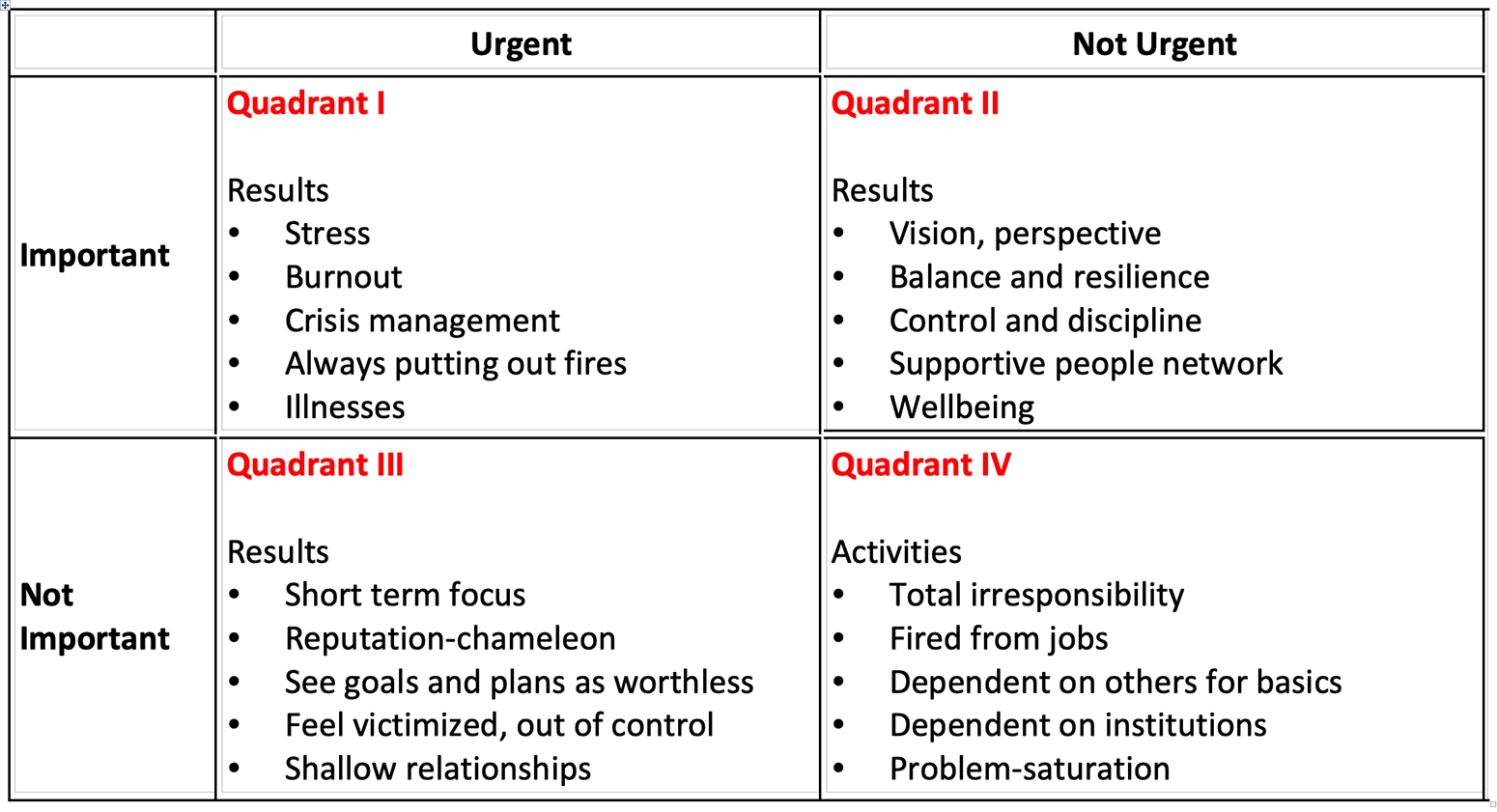 | | Urgent | Not Urgent |
|---|---|---|
| Important | Quadrant I<br><br>Results<br>• Stress<br>• Burnout<br>• Crisis management<br>• Always putting out fires<br>• Illnesses | Quadrant II<br><br>Results<br>• Vision, perspective<br>• Balance and resilience<br>• Control and discipline<br>• Supportive people network<br>• Wellbeing |
| Not Important | Quadrant III<br><br>Results<br>• Short term focus<br>• Reputation-chameleon<br>• See goals and plans as worthless<br>• Feel victimized, out of control<br>• Shallow relationships | Quadrant IV<br><br>Activities<br>• Total irresponsibility<br>• Fired from jobs<br>• Dependent on others for basics<br>• Dependent on institutions<br>• Problem-saturation |